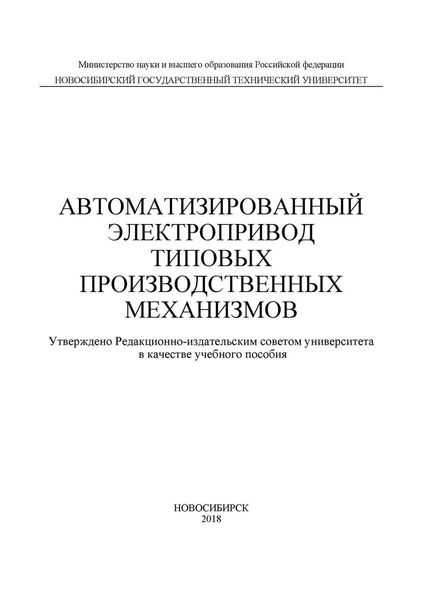 Министерство науки и высшего образования Российской федерации
НОВОСИБИРСКИЙ ГОСУДАРСТВЕННЫЙ ТЕХНИЧЕСКИЙ УНИВЕРСИТЕТ

АВТОМАТИЗИРОВАННЫЙ ЭЛЕКТРОПРИВОД ТИПОВЫХ ПРОИЗВОДСТВЕННЫХ МЕХАНИЗМОВ

Утверждено Редакционно-издательским советом университета в качестве учебного пособия

НОВОСИБИРСК
2018